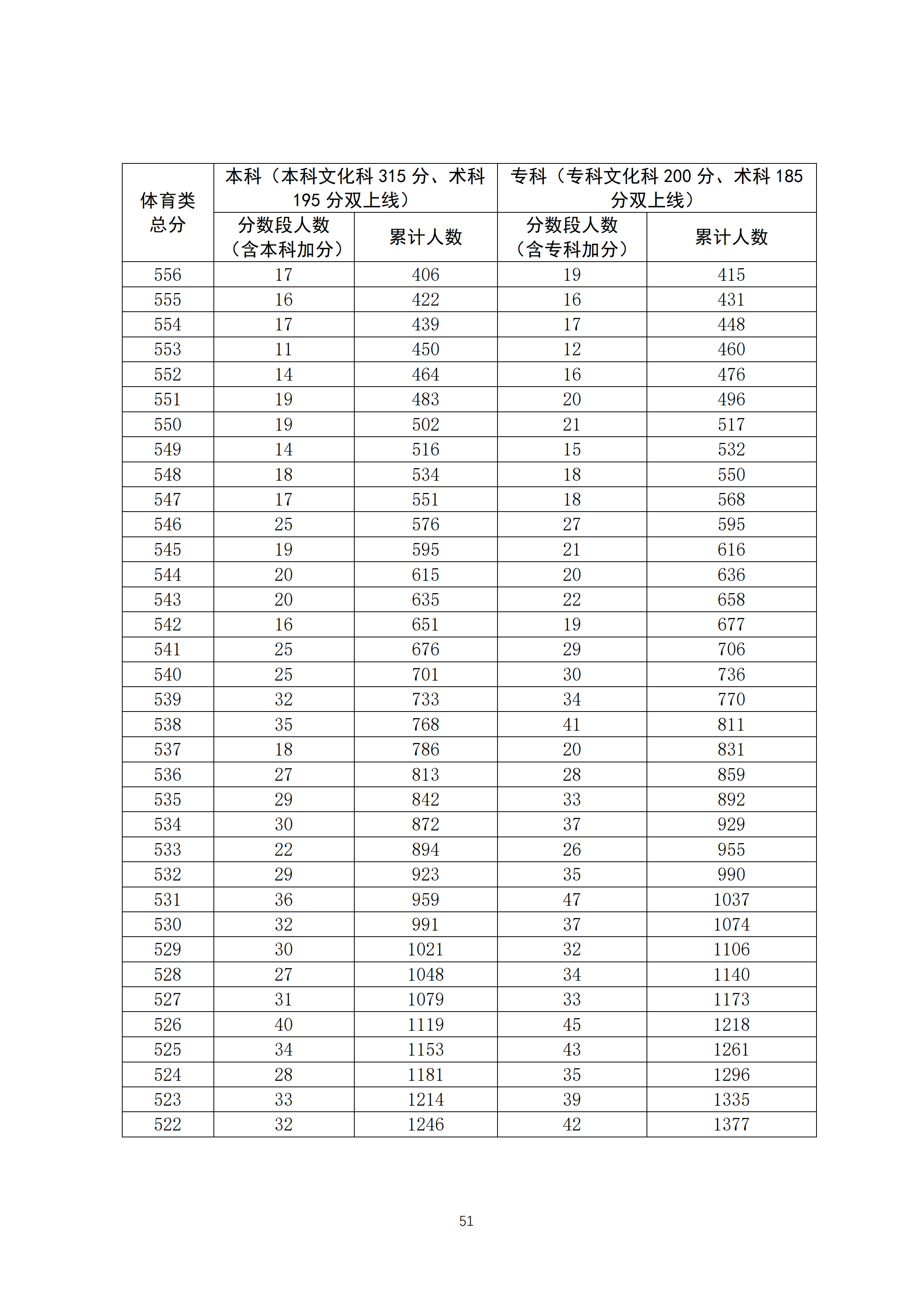 | 体育类总分 | 本科（本科文化科 315 分、术科 195 分双上线） | | 专科（专科文化科 200 分、术科 185 分双上线） | |
|---|---|---|---|---|
| | 分数段人数（含本科加分） | 累计人数 | 分数段人数（含专科加分） | 累计人数 |
| 556 | 17 | 406 | 19 | 415 |
| 555 | 16 | 422 | 16 | 431 |
| 554 | 17 | 439 | 17 | 448 |
| 553 | 11 | 450 | 12 | 460 |
| 552 | 14 | 464 | 16 | 476 |
| 551 | 19 | 483 | 20 | 496 |
| 550 | 19 | 502 | 21 | 517 |
| 549 | 14 | 516 | 15 | 532 |
| 548 | 18 | 534 | 18 | 550 |
| 547 | 17 | 551 | 18 | 568 |
| 546 | 25 | 576 | 27 | 595 |
| 545 | 19 | 595 | 21 | 616 |
| 544 | 20 | 615 | 20 | 636 |
| 543 | 20 | 635 | 22 | 658 |
| 542 | 16 | 651 | 19 | 677 |
| 541 | 25 | 676 | 29 | 706 |
| 540 | 25 | 701 | 30 | 736 |
| 539 | 32 | 733 | 34 | 770 |
| 538 | 35 | 768 | 41 | 811 |
| 537 | 18 | 786 | 20 | 831 |
| 536 | 27 | 813 | 28 | 859 |
| 535 | 29 | 842 | 33 | 892 |
| 534 | 30 | 872 | 37 | 929 |
| 533 | 22 | 894 | 26 | 955 |
| 532 | 29 | 923 | 35 | 990 |
| 531 | 36 | 959 | 47 | 1037 |
| 530 | 32 | 991 | 37 | 1074 |
| 529 | 30 | 1021 | 32 | 1106 |
| 528 | 27 | 1048 | 34 | 1140 |
| 527 | 31 | 1079 | 33 | 1173 |
| 526 | 40 | 1119 | 45 | 1218 |
| 525 | 34 | 1153 | 43 | 1261 |
| 524 | 28 | 1181 | 35 | 1296 |
| 523 | 33 | 1214 | 39 | 1335 |
| 522 | 32 | 1246 | 42 | 1377 |

51